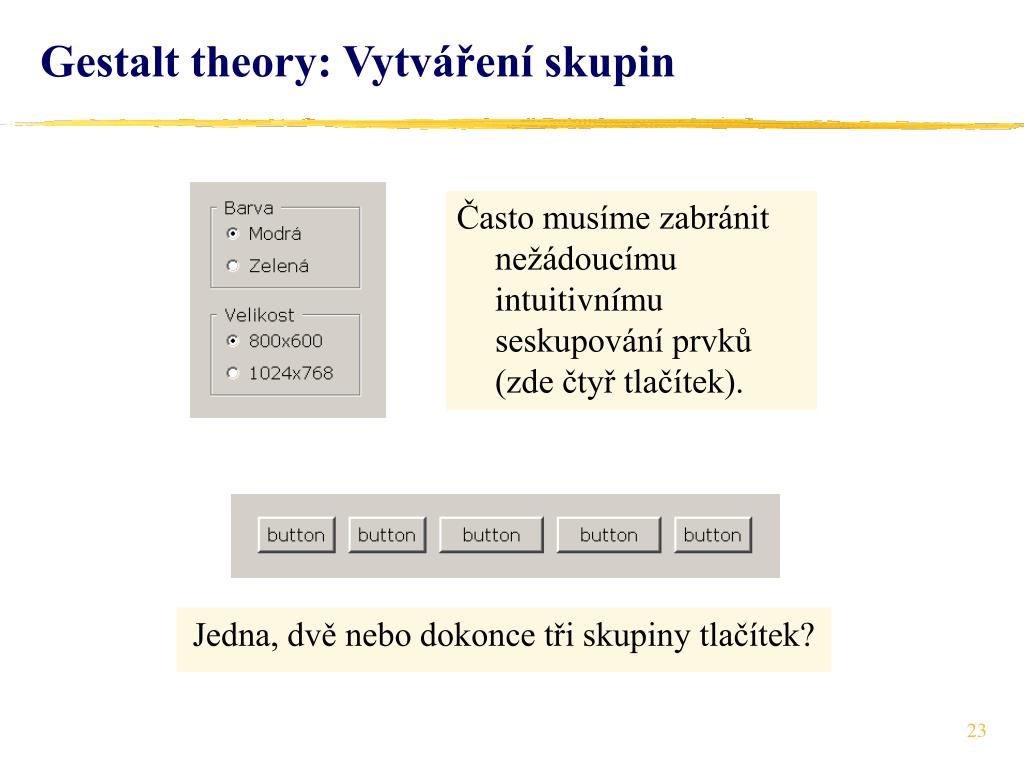 Gestalt theory: Vytváření skupin

Barva
Modrá
Zelená

Velikost
800x600
1024x768

Často musíme zabránit nežádoucímu intuitivnímu seskupování prvků (zde čtyř tlačítek).

button button button button button

Jedna, dvě nebo dokonce tři skupiny tlačítek?

23